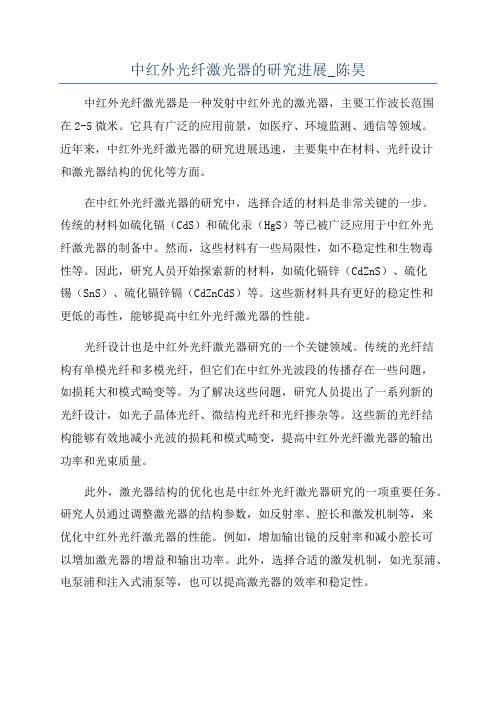 中红外光纤激光器的研究进展_陈昊

中红外光纤激光器是一种发射中红外光的激光器，主要工作波长范围在2-5微米。它具有广泛的应用前景，如医疗、环境监测、通信等领域。近年来，中红外光纤激光器的研究进展迅速，主要集中在材料、光纤设计和激光器结构的优化等方面。

在中红外光纤激光器的研究中，选择合适的材料是非常关键的一步。传统的材料如硫化镉（CdS）和硫化汞（HgS）等已被广泛应用于中红外光纤激光器的制备中。然而，这些材料有一些局限性，如不稳定性和生物毒性等。因此，研究人员开始探索新的材料，如硫化镉锌（CdZnS）、硫化锡（SnS）、硫化镉锌镉（CdZnCdS）等。这些新材料具有更好的稳定性和更低的毒性，能够提高中红外光纤激光器的性能。

光纤设计也是中红外光纤激光器研究的一个关键领域。传统的光纤结构有单模光纤和多模光纤，但它们在中红外光波段的传播存在一些问题，如损耗大和模式畸变等。为了解决这些问题，研究人员提出了一系列新的光纤设计，如光子晶体光纤、微结构光纤和光纤掺杂等。这些新的光纤结构能够有效地减小光波的损耗和模式畸变，提高中红外光纤激光器的输出功率和光束质量。

此外，激光器结构的优化也是中红外光纤激光器研究的一项重要任务。研究人员通过调整激光器的结构参数，如反射率、腔长和激发机制等，来优化中红外光纤激光器的性能。例如，增加输出镜的反射率和减小腔长可以增加激光器的增益和输出功率。此外，选择合适的激发机制，如光泵浦、电泵浦和注入式浦泵等，也可以提高激光器的效率和稳定性。